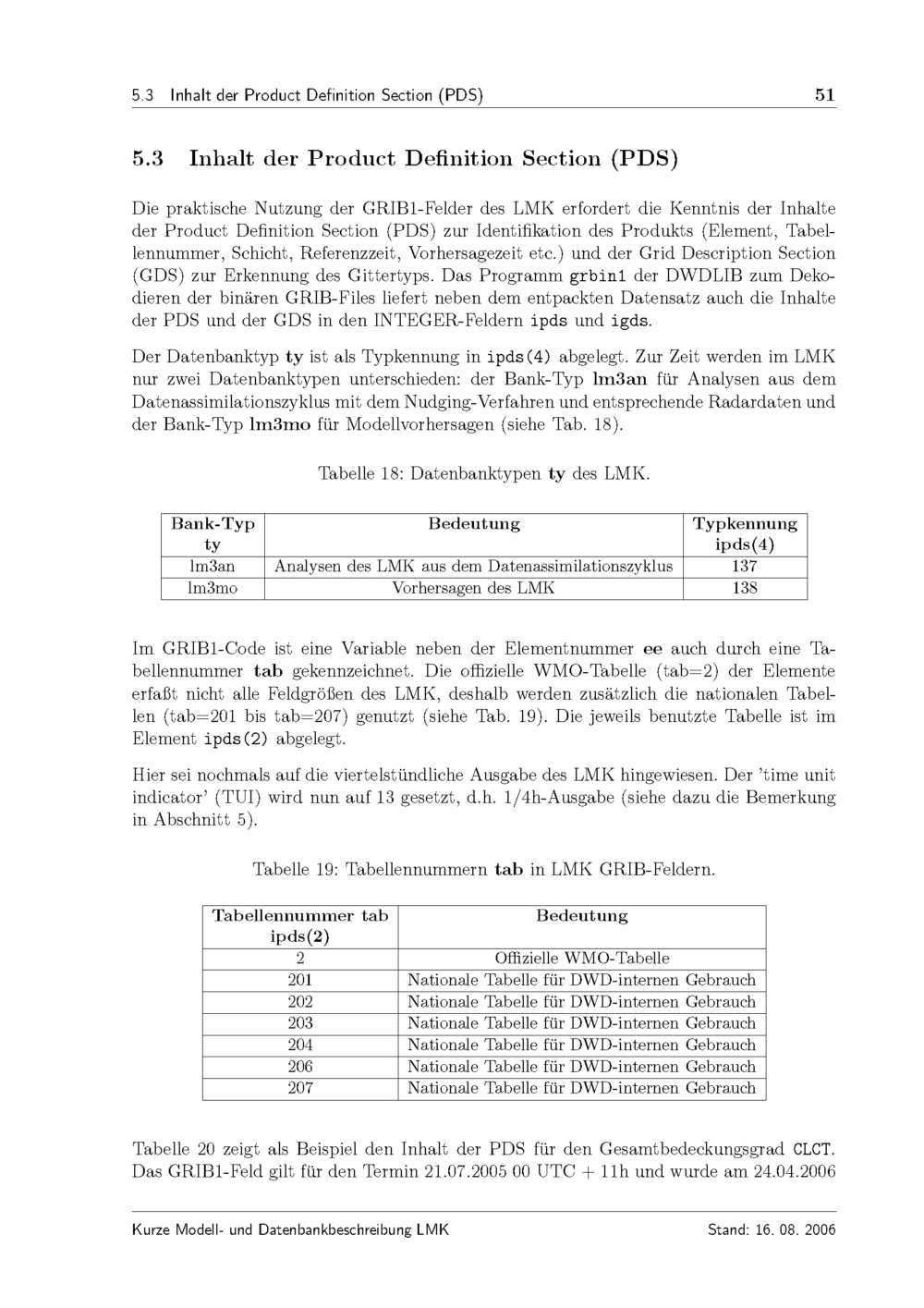 5.3 Inhalt der Product Definition Section (PDS) 51

5.3 Inhalt der Product Definition Section (PDS)

Die praktische Nutzung der GRIB1-Felder des LMK erfordert die Kenntnis der Inhalte der Product Definition Section (PDS) zur Identifikation des Produkts (Element, Tabellennummer, Schicht, Referenzzeit, Vorhersagezeit etc.) und der Grid Description Section (GDS) zur Erkennung des Gittertyps. Das Programm grbin1 der DWDLIB zum Dekodieren der binären GRIB-Files liefert neben dem entpackten Datensatz auch die Inhalte der PDS und der GDS in den INTEGER-Feldern ipds und igds.

Der Datenbanktyp ty ist als Typkennung in ipds(4) abgelegt. Zur Zeit werden im LMK nur zwei Datenbanktypen unterschieden: der Bank-Typ lm3an für Analysen aus dem Datenassimilationszyklus mit dem Nudging-Verfahren und entsprechende Radardaten und der Bank-Typ lm3mo für Modellvorhersagen (siehe Tab. 18).

Tabelle 18: Datenbanktypen ty des LMK.

| Bank-Typ ty | Bedeutung | Typkennung ipds(4) |
|---|---|---|
| lm3an | Analysen des LMK aus dem Datenassimilationszyklus | 137 |
| lm3mo | Vorhersagen des LMK | 138 |

Im GRIB1-Code ist eine Variable neben der Elementnummer ee auch durch eine Tabellennummer tab gekennzeichnet. Die offizielle WMO-Tabelle (tab=2) der Elemente erfaßt nicht alle Feldgrößen des LMK, deshalb werden zusätzlich die nationalen Tabellen (tab=201 bis tab=207) genutzt (siehe Tab. 19). Die jeweils benutzte Tabelle ist im Element ipds(2) abgelegt.

Hier sei nochmals auf die viertelstündliche Ausgabe des LMK hingewiesen. Der 'time unit indicator' (TUI) wird nun auf 13 gesetzt, d.h. 1/4h-Ausgabe (siehe dazu die Bemerkung in Abschnitt 5).

Tabelle 19: Tabellennummern tab in LMK GRIB-Feldern.

| Tabellennummer tab ipds(2) | Bedeutung |
|---|---|
| 2 | Offizielle WMO-Tabelle |
| 201 | Nationale Tabelle für DWD-internen Gebrauch |
| 202 | Nationale Tabelle für DWD-internen Gebrauch |
| 203 | Nationale Tabelle für DWD-internen Gebrauch |
| 204 | Nationale Tabelle für DWD-internen Gebrauch |
| 206 | Nationale Tabelle für DWD-internen Gebrauch |
| 207 | Nationale Tabelle für DWD-internen Gebrauch |

Tabelle 20 zeigt als Beispiel den Inhalt der PDS für den Gesamtbedeckungsgrad CLCT. Das GRIB1-Feld gilt für den Termin 21.07.2005 00 UTC + 11h und wurde am 24.04.2006

Kurze Modell- und Datenbankbeschreibung LMK Stand: 16. 08. 2006